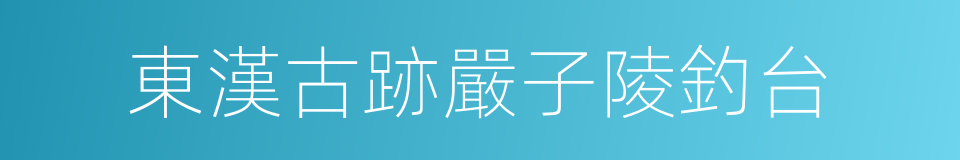 東漢古跡嚴子陵釣台